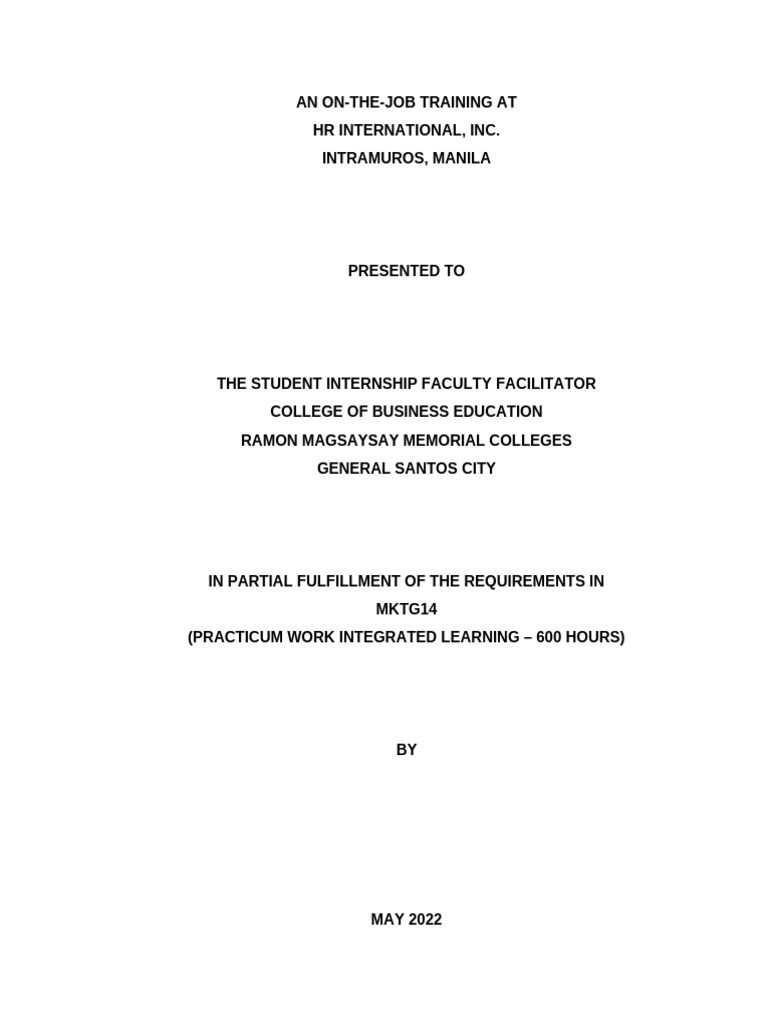 AN ON-THE-JOB TRAINING AT
HR INTERNATIONAL, INC.
INTRAMUROS, MANILA

PRESENTED TO

THE STUDENT INTERNSHIP FACULTY FACILITATOR
COLLEGE OF BUSINESS EDUCATION
RAMON MAGSAYSAY MEMORIAL COLLEGES
GENERAL SANTOS CITY

IN PARTIAL FULFILLMENT OF THE REQUIREMENTS IN
MKTG14
(PRACTICUM WORK INTEGRATED LEARNING – 600 HOURS)

BY

MAY 2022